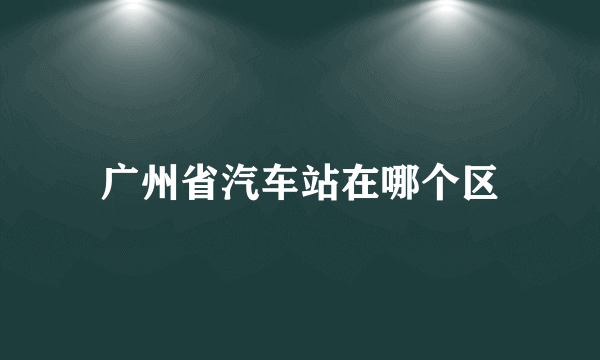 广州省汽车站在哪个区